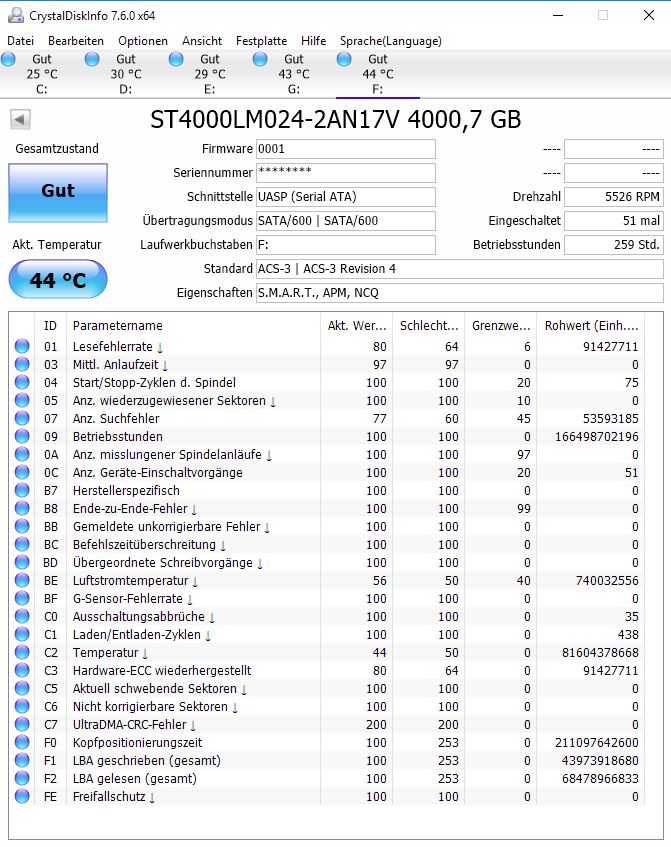 CrystalDiskInfo 7.6.0 x64

Datei Bearbeiten Optionen Ansicht Festplatte Hilfe Sprache(Language)

Gut 25 °C C:
Gut 30 °C D:
Gut 29 °C E:
Gut 43 °C G:
Gut 44 °C F:

ST4000LM024-2AN17V 4000,7 GB

Gesamtzustand
Gut
Akt. Temperatur
44 °C

Firmware 0001
Seriennummer ********
Schnittstelle UASP (Serial ATA)
Übertragungsmodus SATA/600 | SATA/600
Laufwerkbuchstaben F:
Standard ACS-3 | ACS-3 Revision 4
Eigenschaften S.M.A.R.T., APM, NCQ

---- ----
---- ----
Drehzahl 5526 RPM
Eingeschaltet 51 mal
Betriebsstunden 259 Std.

| ID | Parametername | Akt. Wer... | Schlecht... | Grenzwe... | Rohwert (Einh.... |
|---|---|---|---|---|---|
| 01 | Lesefehlerrate ↓ | 80 | 64 | 6 | 91427711 |
| 03 | Mittl. Anlaufzeit ↓ | 97 | 97 | 0 | 0 |
| 04 | Start/Stopp-Zyklen d. Spindel | 100 | 100 | 20 | 75 |
| 05 | Anz. wiederzugewiesener Sektoren ↓ | 100 | 100 | 10 | 0 |
| 07 | Anz. Suchfehler | 77 | 60 | 45 | 53593185 |
| 09 | Betriebsstunden | 100 | 100 | 0 | 166498702196 |
| 0A | Anz. misslungener Spindelanläufe ↓ | 100 | 100 | 97 | 0 |
| 0C | Anz. Geräte-Einschaltvorgänge | 100 | 100 | 20 | 51 |
| B7 | Herstellerspezifisch | 100 | 100 | 0 | 0 |
| B8 | Ende-zu-Ende-Fehler ↓ | 100 | 100 | 99 | 0 |
| BB | Gemeldete unkorrigierbare Fehler ↓ | 100 | 100 | 0 | 0 |
| BC | Befehlszeitüberschreitung ↓ | 100 | 100 | 0 | 0 |
| BD | Übergeordnete Schreibvorgänge ↓ | 100 | 100 | 0 | 0 |
| BE | Luftstromtemperatur ↓ | 56 | 50 | 40 | 740032556 |
| BF | G-Sensor-Fehlerrate ↓ | 100 | 100 | 0 | 0 |
| C0 | Ausschaltungsabbrüche ↓ | 100 | 100 | 0 | 35 |
| C1 | Laden/Entladen-Zyklen ↓ | 100 | 100 | 0 | 438 |
| C2 | Temperatur ↓ | 44 | 50 | 0 | 81604378668 |
| C3 | Hardware-ECC wiederhergestellt | 80 | 64 | 0 | 91427711 |
| C5 | Aktuell schwebende Sektoren ↓ | 100 | 100 | 0 | 0 |
| C6 | Nicht korrigierbare Sektoren ↓ | 100 | 100 | 0 | 0 |
| C7 | UltraDMA-CRC-Fehler ↓ | 200 | 200 | 0 | 0 |
| F0 | Kopfpositionierungszeit | 100 | 253 | 0 | 211097642600 |
| F1 | LBA geschrieben (gesamt) | 100 | 253 | 0 | 43973918680 |
| F2 | LBA gelesen (gesamt) | 100 | 253 | 0 | 68478966833 |
| FE | Freifallschutz ↓ | 100 | 100 | 0 | 0 |